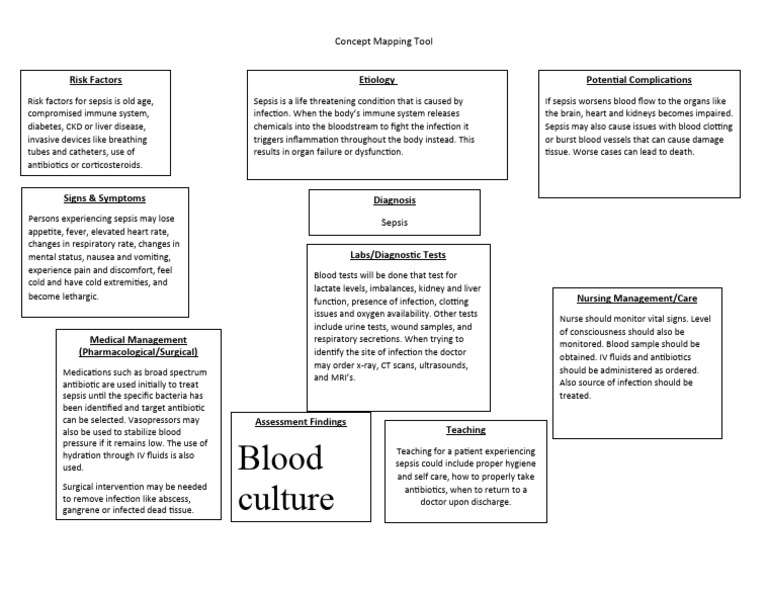 Concept Mapping Tool

Risk Factors

Risk factors for sepsis is old age, compromised immune system, diabetes, CKD or liver disease, invasive devices like breathing tubes and catheters, use of antibiotics or corticosteroids.

Etiology

Sepsis is a life threatening condition that is caused by infection. When the body's immune system releases chemicals into the bloodstream to fight the infection it triggers inflammation throughout the body instead. This results in organ failure or dysfunction.

Potential Complications

If sepsis worsens blood flow to the organs like the brain, heart and kidneys becomes impaired. Sepsis may also cause issues with blood clotting or burst blood vessels that can cause damage tissue. Worse cases can lead to death.

Signs & Symptoms

Persons experiencing sepsis may lose appetite, fever, elevated heart rate, changes in respiratory rate, changes in mental status, nausea and vomiting, experience pain and discomfort, feel cold and have cold extremities, and become lethargic.

Diagnosis

Sepsis

Labs/Diagnostic Tests

Blood tests will be done that test for lactate levels, imbalances, kidney and liver function, presence of infection, clotting issues and oxygen availability. Other tests include urine tests, wound samples, and respiratory secretions. When trying to identify the site of infection the doctor may order x-ray, CT scans, ultrasounds, and MRI's.

Nursing Management/Care

Nurse should monitor vital signs. Level of consciousness should also be monitored. Blood sample should be obtained. IV fluids and antibiotics should be administered as ordered. Also source of infection should be treated.

Medical Management (Pharmacological/Surgical)

Medications such as broad spectrum antibiotic are used initially to treat sepsis until the specific bacteria has been identified and target antibiotic can be selected. Vasopressors may also be used to stabilize blood pressure if it remains low. The use of hydration through IV fluids is also used.

Surgical intervention may be needed to remove infection like abscess, gangrene or infected dead tissue.

Assessment Findings

Blood culture

Teaching

Teaching for a patient experiencing sepsis could include proper hygiene and self care, how to properly take antibiotics, when to return to a doctor upon discharge.